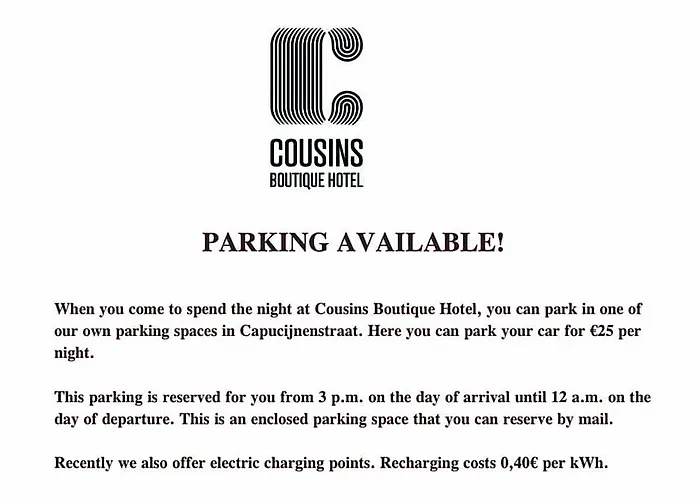 COUSINS
BOUTIQUE HOTEL

PARKING AVAILABLE!

When you come to spend the night at Cousins Boutique Hotel, you can park in one of our own parking spaces in Capucijnenstraat. Here you can park your car for €25 per night.

This parking is reserved for you from 3 p.m. on the day of arrival until 12 a.m. on the day of departure. This is an enclosed parking space that you can reserve by mail.

Recently we also offer electric charging points. Recharging costs 0,40€ per kWh.